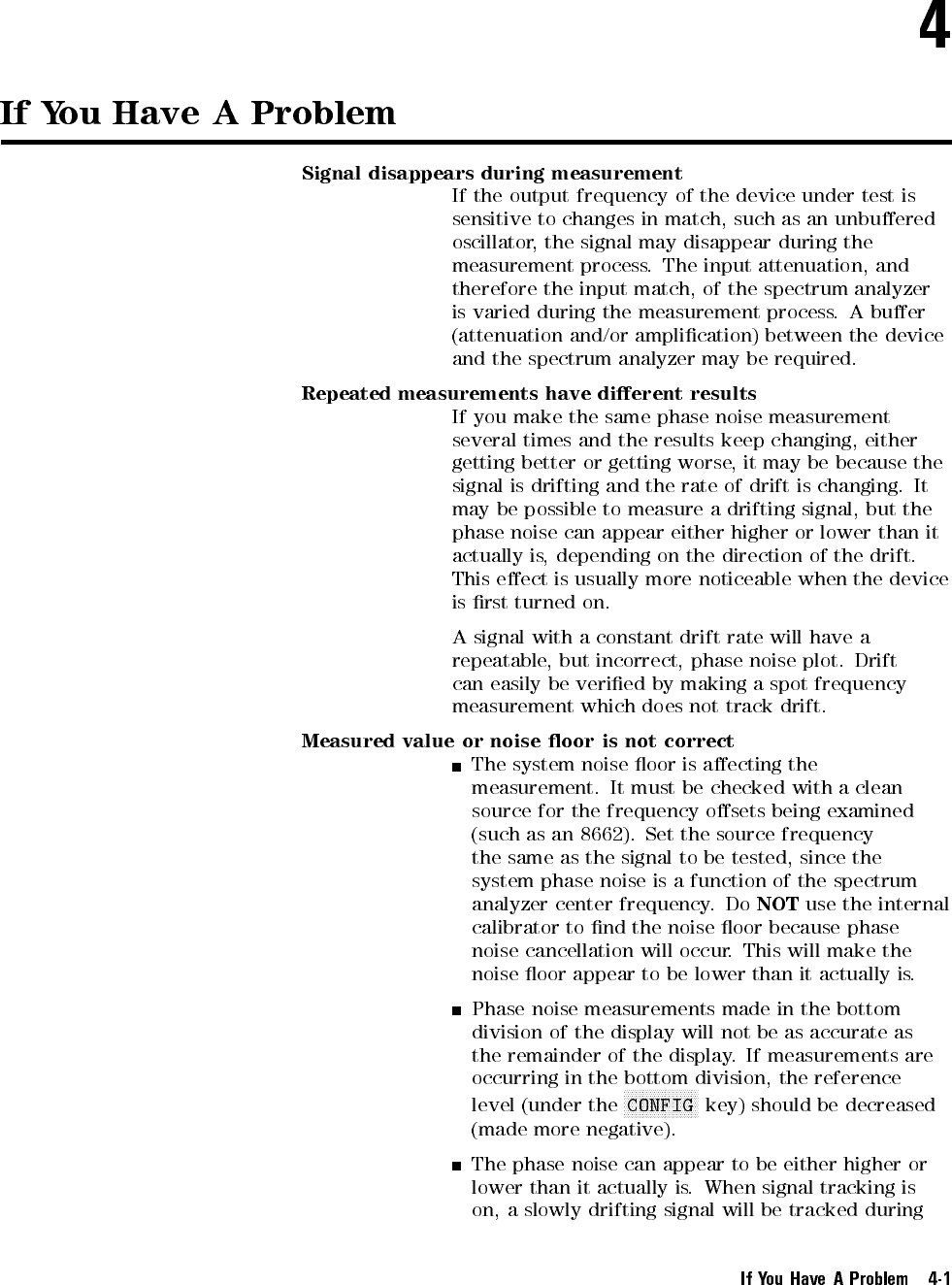 4

If You Have A Problem

Signal disappears during measurement

If the output frequency of the device under test is sensitive to changes in match, such as an unbuffered oscillator, the signal may disappear during the measurement process. The input attenuation, and therefore the input match, of the spectrum analyzer is varied during the measurement process. A buffer (attenuation and/or amplification) between the device and the spectrum analyzer may be required.

Repeated measurements have different results

If you make the same phase noise measurement several times and the results keep changing, either getting better or getting worse, it may be because the signal is drifting and the rate of drift is changing. It may be possible to measure a drifting signal, but the phase noise can appear either higher or lower than it actually is, depending on the direction of the drift. This effect is usually more noticeable when the device is first turned on.

A signal with a constant drift rate will have a repeatable, but incorrect, phase noise plot. Drift can easily be verified by making a spot frequency measurement which does not track drift.

Measured value or noise floor is not correct

■ The system noise floor is affecting the measurement. It must be checked with a clean source for the frequency offsets being examined (such as an 8662). Set the source frequency the same as the signal to be tested, since the system phase noise is a function of the spectrum analyzer center frequency. Do NOT use the internal calibrator to find the noise floor because phase noise cancellation will occur. This will make the noise floor appear to be lower than it actually is.

■ Phase noise measurements made in the bottom division of the display will not be as accurate as the remainder of the display. If measurements are occurring in the bottom division, the reference level (under the CONFIG key) should be decreased (made more negative).

■ The phase noise can appear to be either higher or lower than it actually is. When signal tracking is on, a slowly drifting signal will be tracked during

If You Have A Problem 4-1